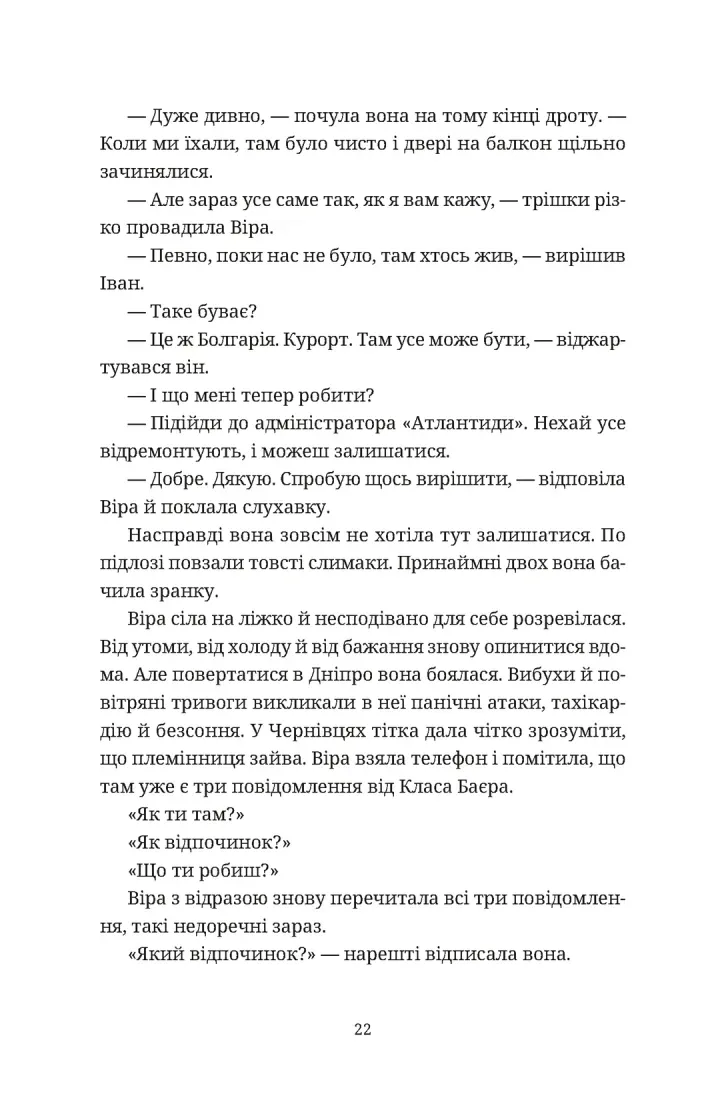 — Дуже дивно, — почула вона на тому кінці дроту. — Коли ми їхали, там було чисто і двері на балкон щільно зачинялися.

— Але зараз усе саме так, як я вам кажу, — трішки різко провадила Віра.

— Певно, поки нас не було, там хтось жив, — вирішив Іван.

— Таке буває?

— Це ж Болгарія. Курорт. Там усе може бути, — віджартувався він.

— І що мені тепер робити?

— Підійди до адміністратора «Атлантиди». Нехай усе відремонтують, і можеш залишатися.

— Добре. Дякую. Спробую щось вирішити, — відповіла Віра й поклала слухавку.

Насправді вона зовсім не хотіла тут залишатися. По підлозі повзали товсті слимаки. Принаймні двох вона бачила зранку.

Віра сіла на ліжко й несподівано для себе розревілася. Від утоми, від холоду й від бажання знову опинитися вдома. Але повертатися в Дніпро вона боялася. Вибухи й повітряні тривоги викликали в неї панічні атаки, тахікардію й безсоння. У Чернівцях тітка дала чітко зрозуміти, що племінниця зайва. Віра взяла телефон і помітила, що там уже є три повідомлення від Класа Баєра.

«Як ти там?»

«Як відпочинок?»

«Що ти робиш?»

Віра з відразою знову перечитала всі три повідомлення, такі недоречні зараз.

«Який відпочинок?» — нарешті відписала вона.

22